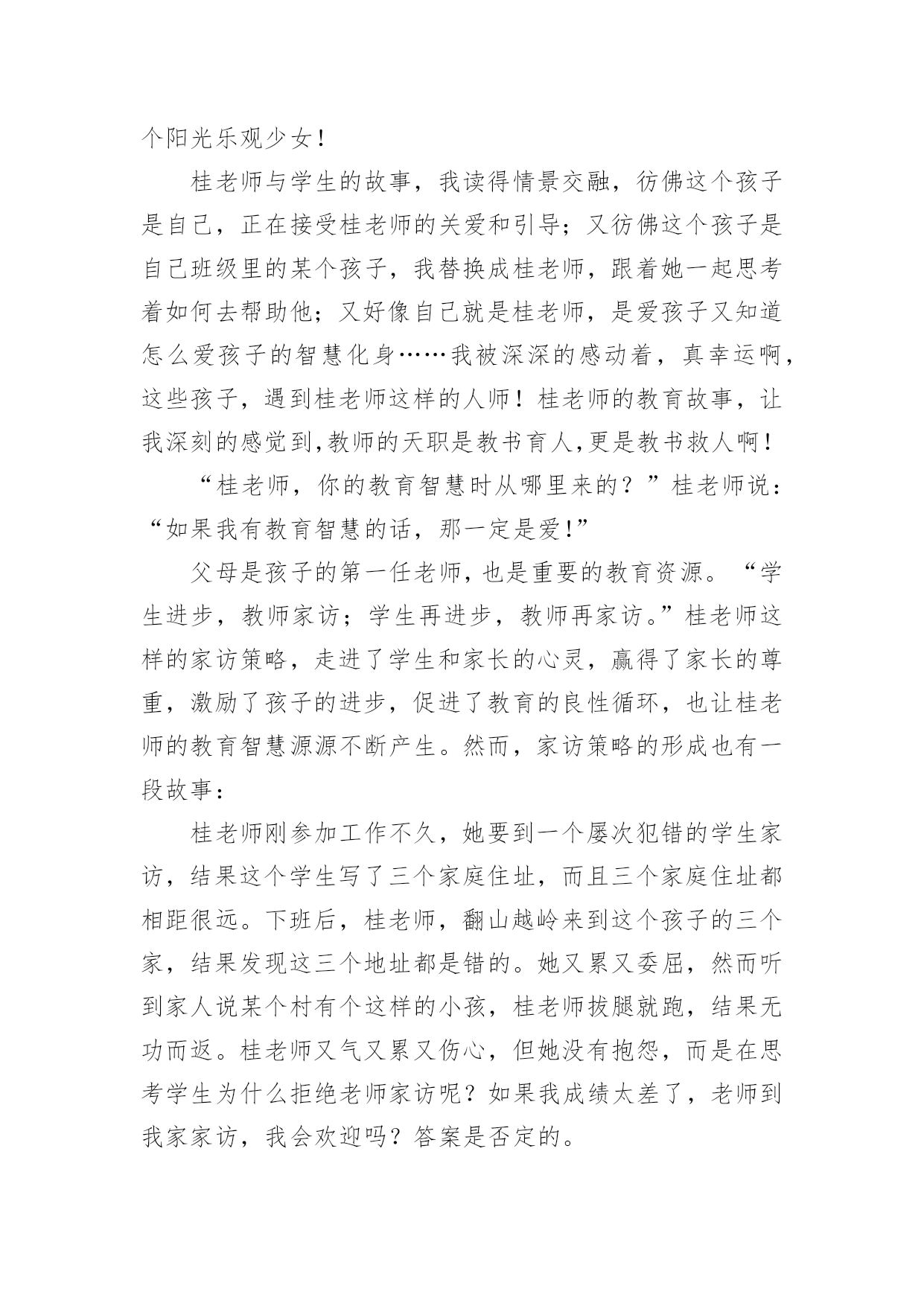 个阳光乐观少女！

桂老师与学生的故事，我读得情景交融，彷佛这个孩子是自己，正在接受桂老师的关爱和引导；又彷佛这个孩子是自己班级里的某个孩子，我替换成桂老师，跟着她一起思考着如何去帮助他；又好像自己就是桂老师，是爱孩子又知道怎么爱孩子的智慧化身……我被深深的感动着，真幸运啊，这些孩子，遇到桂老师这样的人师！桂老师的教育故事，让我深刻的感觉到,教师的天职是教书育人,更是教书救人啊！

“桂老师，你的教育智慧时从哪里来的？”桂老师说：“如果我有教育智慧的话，那一定是爱!”

父母是孩子的第一任老师,也是重要的教育资源。“学生进步，教师家访；学生再进步，教师再家访。”桂老师这样的家访策略，走进了学生和家长的心灵，赢得了家长的尊重，激励了孩子的进步，促进了教育的良性循环，也让桂老师的教育智慧源源不断产生。然而，家访策略的形成也有一段故事：

桂老师刚参加工作不久，她要到一个屡次犯错的学生家访，结果这个学生写了三个家庭住址，而且三个家庭住址都相距很远。下班后，桂老师，翻山越岭来到这个孩子的三个家，结果发现这三个地址都是错的。她又累又委屈，然而听到家人说某个村有个这样的小孩，桂老师拔腿就跑，结果无功而返。桂老师又气又累又伤心，但她没有抱怨，而是在思考学生为什么拒绝老师家访呢？如果我成绩太差了，老师到我家家访，我会欢迎吗？答案是否定的。